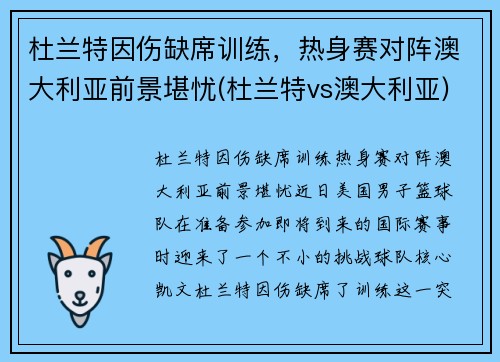 杜兰特因伤缺席训练，热身赛对阵澳大利亚前景堪忧(杜兰特vs澳大利亚)

杜兰特因伤缺席训练热身赛对阵澳大利亚前景堪忧近日美国男子篮球队在准备参加即将到来的国际赛事时迎来了一个不小的挑战球队核心凯文杜兰特因伤缺席了训练这一突